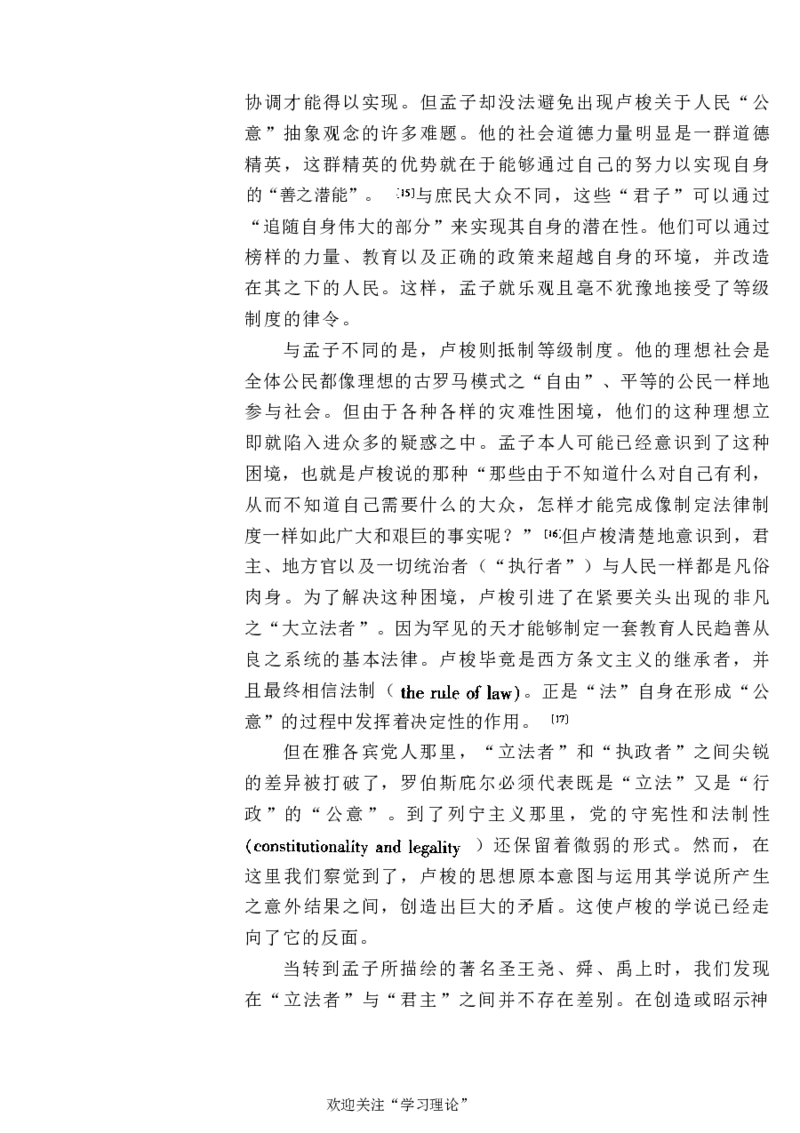 协调才能得以实现。但孟子却没法避免出现卢梭关于人民“公意”抽象观念的许多难题。他的社会道德力量明显是一群道德精英，这群精英的优势就在于能够通过自己的努力以实现自身的“善之潜能”。$^{[15]}$与庶民大众不同，这些“君子”可以通过“追随自身伟大的部分”来实现其自身的潜在性。他们可以通过榜样的力量、教育以及正确的政策来超越自身的环境，并改造在其之下的人民。这样，孟子就乐观且毫不犹豫地接受了等级制度的律令。

与孟子不同的是，卢梭则抵制等级制度。他的理想社会是全体公民都像理想的古罗马模式之“自由”、平等的公民一样地参与社会。但由于各种各样的灾难性困境，他们的这种理想立即就陷入进众多的疑惑之中。孟子本人可能已经意识到了这种困境，也就是卢梭说的那种“那些由于不知道什么对自己有利，从而不知道自己需要什么的大众，怎样才能完成像制定法律制度一样如此广大和艰巨的事实呢？”$^{[16]}$但卢梭清楚地意识到，君主、地方官以及一切统治者（“执行者”）与人民一样都是凡俗肉身。为了解决这种困境，卢梭引进了在紧要关头出现的非凡之“大立法者”。因为罕见的天才能够制定一套教育人民趋善从良之系统的基本法律。卢梭毕竟是西方条文主义的继承者，并且最终相信法制（the rule of law)。正是“法”自身在形成“公意”的过程中发挥着决定性的作用。$^{[17]}$

但在雅各宾党人那里，“立法者”和“执政者”之间尖锐的差异被打破了，罗伯斯庇尔必须代表既是“立法”又是“行政”的“公意”。到了列宁主义那里，党的守宪性和法制性(constitutionality and legality）还保留着微弱的形式。然而，在这里我们察觉到了，卢梭的思想原本意图与运用其学说所产生之意外结果之间，创造出巨大的矛盾。这使卢梭的学说已经走向了它的反面。

当转到孟子所描绘的著名圣王尧、舜、禹上时，我们发现在“立法者”与“君主”之间并不存在差别。在创造或昭示神

欢迎关注“学习理论”